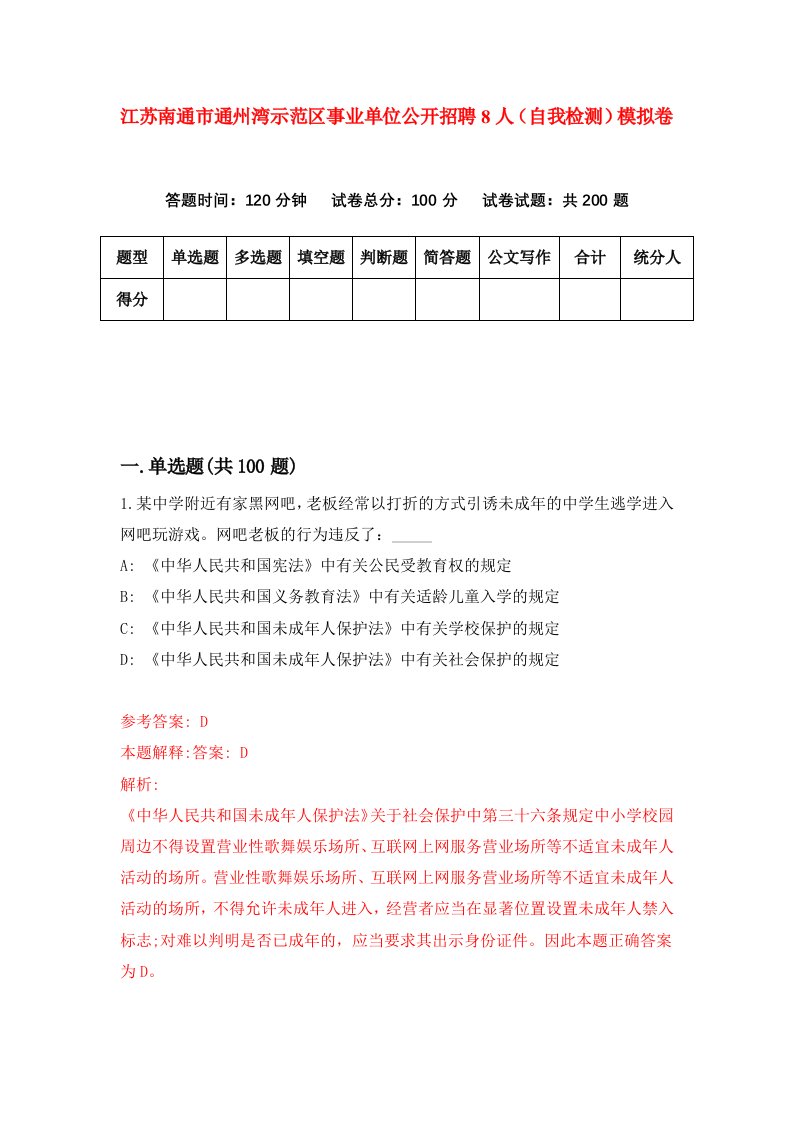 江苏南通市通州湾示范区事业单位公开招聘8人（自我检测）模拟卷

答题时间：120分钟　试卷总分：100分　试卷试题：共200题

| 题型 | 单选题 | 多选题 | 填空题 | 判断题 | 简答题 | 公文写作 | 合计 | 统分人 |
|---|---|---|---|---|---|---|---|---|
| 得分 | | | | | | | | |

一.单选题(共100题)

1.某中学附近有家黑网吧，老板经常以打折的方式引诱未成年的中学生逃学进入网吧玩游戏。网吧老板的行为违反了：_____

A: 《中华人民共和国宪法》中有关公民受教育权的规定

B: 《中华人民共和国义务教育法》中有关适龄儿童入学的规定

C: 《中华人民共和国未成年人保护法》中有关学校保护的规定

D: 《中华人民共和国未成年人保护法》中有关社会保护的规定

参考答案: D

本题解释:答案: D

解析:

《中华人民共和国未成年人保护法》关于社会保护中第三十六条规定中小学校园周边不得设置营业性歌舞娱乐场所、互联网上网服务营业场所等不适宜未成年人活动的场所。营业性歌舞娱乐场所、互联网上网服务营业场所等不适宜未成年人活动的场所，不得允许未成年人进入，经营者应当在显著位置设置未成年人禁入标志;对难以判明是否已成年的，应当要求其出示身份证件。因此本题正确答案为D。